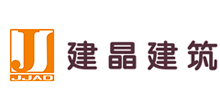 JJ
JJAD
建晶建筑